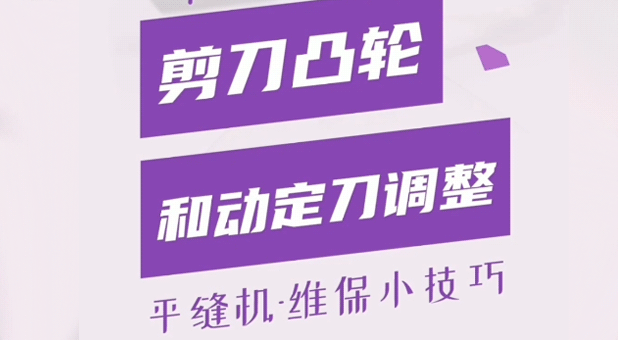 剪刀凸轮

和动定刀调整

平缝机·维保小技巧